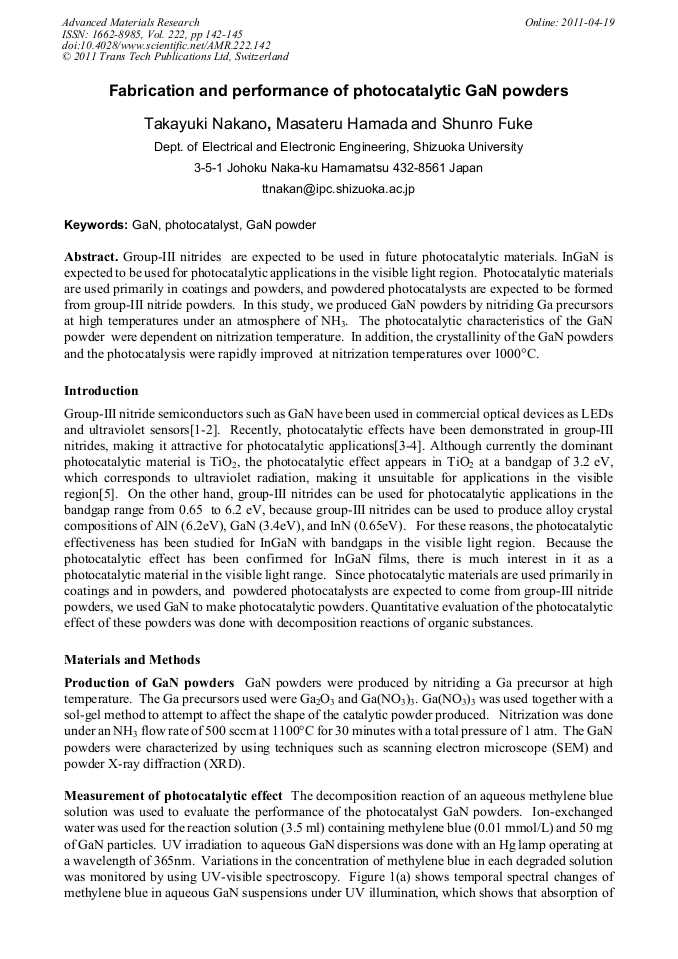 Advanced Materials Research
ISSN: 1662-8985, Vol. 222, pp 142-145
doi:10.4028/www.scientific.net/AMR.222.142
© 2011 Trans Tech Publications Ltd, Switzerland

Online: 2011-04-19

Fabrication and performance of photocatalytic GaN powders

Takayuki Nakano, Masateru Hamada and Shunro Fuke

Dept. of Electrical and Electronic Engineering, Shizuoka University

3-5-1 Johoku Naka-ku Hamamatsu 432-8561 Japan

ttnakan@ipc.shizuoka.ac.jp

Keywords: GaN, photocatalyst, GaN powder

Abstract. Group-III nitrides are expected to be used in future photocatalytic materials. InGaN is expected to be used for photocatalytic applications in the visible light region. Photocatalytic materials are used primarily in coatings and powders, and powdered photocatalysts are expected to be formed from group-III nitride powders. In this study, we produced GaN powders by nitriding Ga precursors at high temperatures under an atmosphere of $NH_3$. The photocatalytic characteristics of the GaN powder were dependent on nitrization temperature. In addition, the crystallinity of the GaN powders and the photocatalysis were rapidly improved at nitrization temperatures over 1000°C.

Introduction

Group-III nitride semiconductors such as GaN have been used in commercial optical devices as LEDs and ultraviolet sensors[1-2]. Recently, photocatalytic effects have been demonstrated in group-III nitrides, making it attractive for photocatalytic applications[3-4]. Although currently the dominant photocatalytic material is $TiO_2$, the photocatalytic effect appears in $TiO_2$ at a bandgap of 3.2 eV, which corresponds to ultraviolet radiation, making it unsuitable for applications in the visible region[5]. On the other hand, group-III nitrides can be used for photocatalytic applications in the bandgap range from 0.65 to 6.2 eV, because group-III nitrides can be used to produce alloy crystal compositions of AlN (6.2eV), GaN (3.4eV), and InN (0.65eV). For these reasons, the photocatalytic effectiveness has been studied for InGaN with bandgaps in the visible light region. Because the photocatalytic effect has been confirmed for InGaN films, there is much interest in it as a photocatalytic material in the visible light range. Since photocatalytic materials are used primarily in coatings and in powders, and powdered photocatalysts are expected to come from group-III nitride powders, we used GaN to make photocatalytic powders. Quantitative evaluation of the photocatalytic effect of these powders was done with decomposition reactions of organic substances.

Materials and Methods

Production of GaN powders GaN powders were produced by nitriding a Ga precursor at high temperature. The Ga precursors used were $Ga_2O_3$ and $Ga(NO_3)_3$. $Ga(NO_3)_3$ was used together with a sol-gel method to attempt to affect the shape of the catalytic powder produced. Nitrization was done under an $NH_3$ flow rate of 500 sccm at 1100°C for 30 minutes with a total pressure of 1 atm. The GaN powders were characterized by using techniques such as scanning electron microscope (SEM) and powder X-ray diffraction (XRD).

Measurement of photocatalytic effect The decomposition reaction of an aqueous methylene blue solution was used to evaluate the performance of the photocatalyst GaN powders. Ion-exchanged water was used for the reaction solution (3.5 ml) containing methylene blue (0.01 mmol/L) and 50 mg of GaN particles. UV irradiation to aqueous GaN dispersions was done with an Hg lamp operating at a wavelength of 365nm. Variations in the concentration of methylene blue in each degraded solution was monitored by using UV-visible spectroscopy. Figure 1(a) shows temporal spectral changes of methylene blue in aqueous GaN suspensions under UV illumination, which shows that absorption of